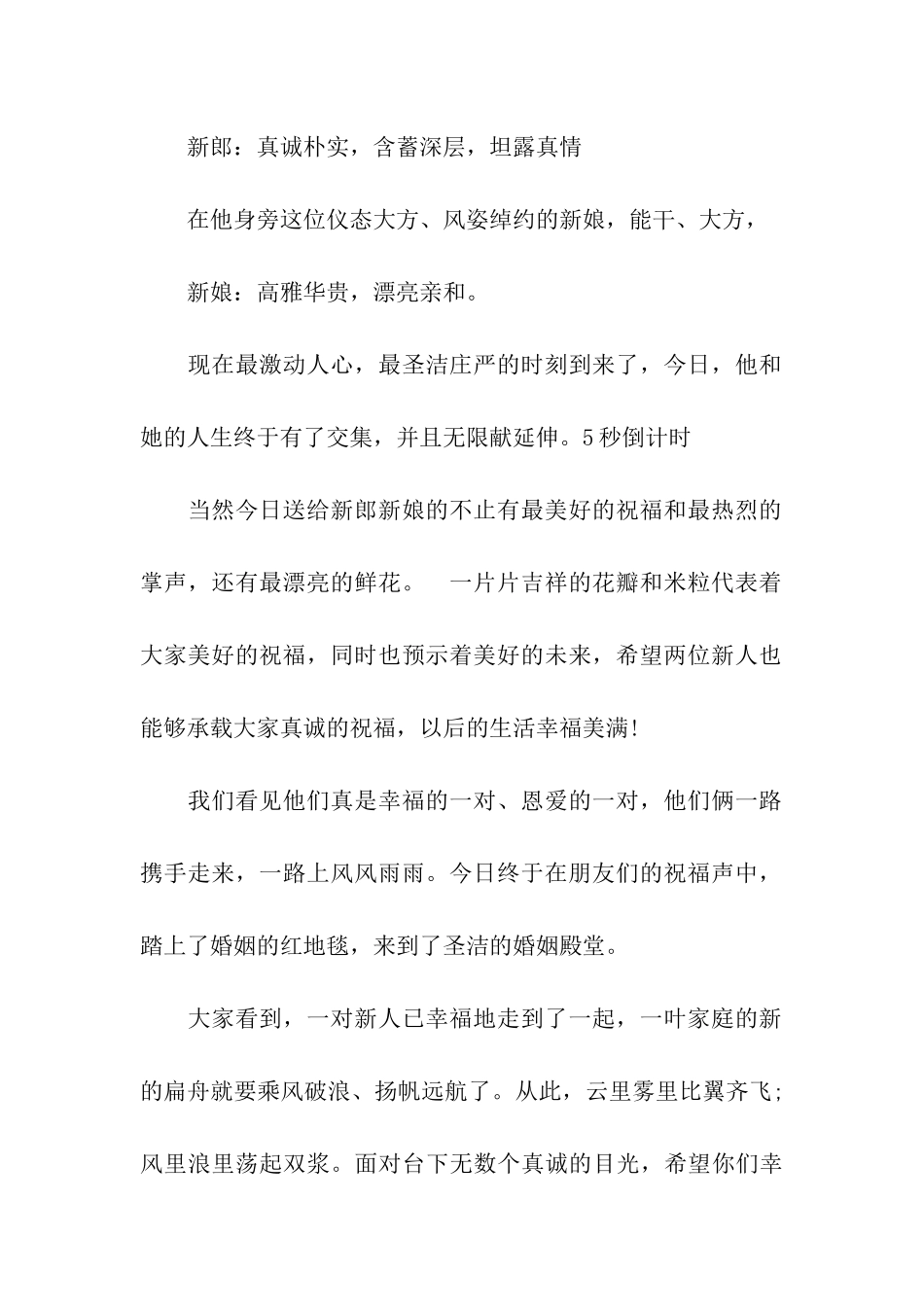 新郎：真诚朴实，含蓄深层，坦露真情

在他身旁这位仪态大方、风姿绰约的新娘，能干、大方，

新娘：高雅华贵，漂亮亲和。

现在最激动人心，最圣洁庄严的时刻到来了，今日，他和她的人生终于有了交集，并且无限献延伸。5秒倒计时

当然今日送给新郎新娘的不止有最美好的祝福和最热烈的掌声，还有最漂亮的鲜花。　一片片吉祥的花瓣和米粒代表着大家美好的祝福，同时也预示着美好的未来，希望两位新人也能够承载大家真诚的祝福，以后的生活幸福美满！

我们看见他们真是幸福的一对、恩爱的一对，他们俩一路携手走来，一路上风风雨雨。今日终于在朋友们的祝福声中，踏上了婚姻的红地毯，来到了圣洁的婚姻殿堂。

大家看到，一对新人已幸福地走到了一起，一叶家庭的新的扁舟就要乘风破浪、扬帆远航了。从此，云里雾里比翼齐飞；风里浪里荡起双桨。面对台下无数个真诚的目光，希望你们幸